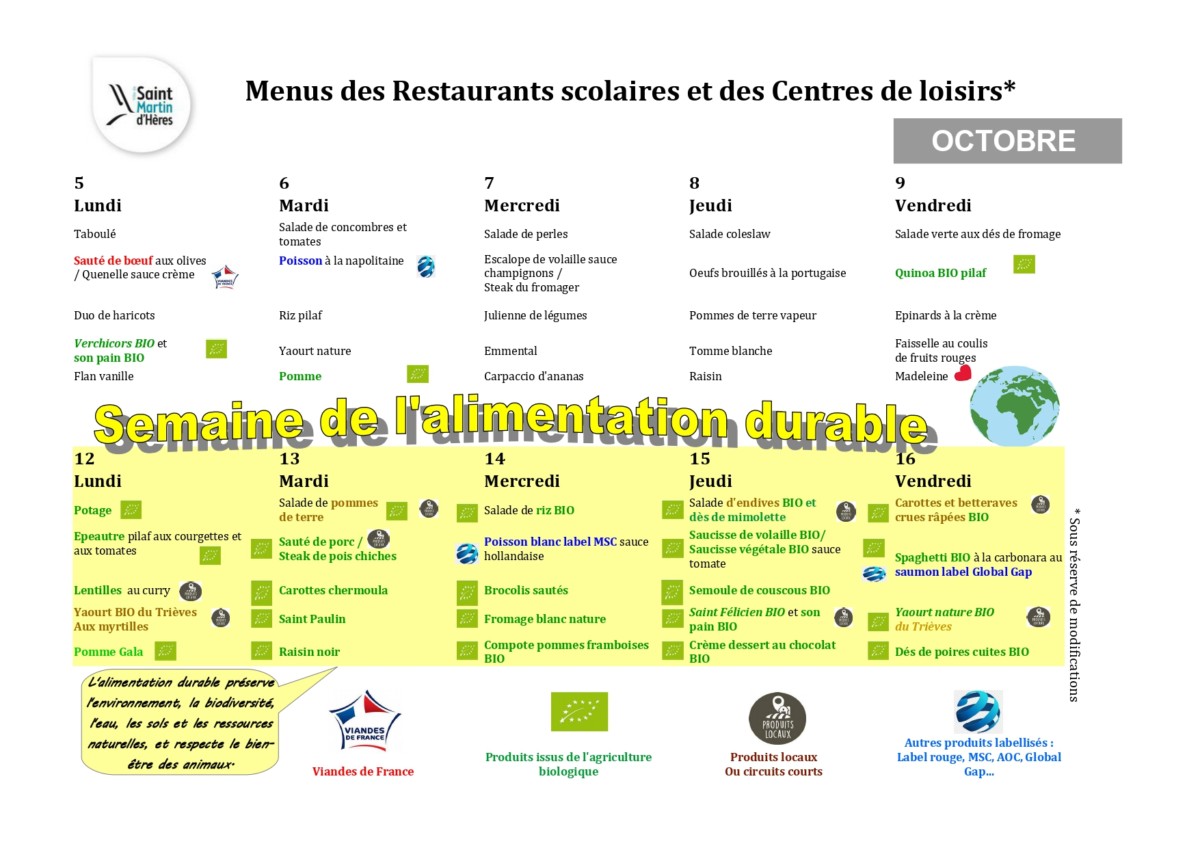 Saint Martin d'Hères

Menus des Restaurants scolaires et des Centres de loisirs*

OCTOBRE

5
Lundi

Taboulé

Sauté de bœuf aux olives / Quenelle sauce crème

Duo de haricots

Verchicors BIO et son pain BIO

Flan vanille

6
Mardi

Salade de concombres et tomates

Poisson à la napolitaine

Riz pilaf

Yaourt nature

Pomme

7
Mercredi

Salade de perles

Escalope de volaille sauce champignons / Steak du fromager

Julienne de légumes

Emmental

Carpaccio d'ananas

8
Jeudi

Salade coleslaw

Oeufs brouillés à la portugaise

Pommes de terre vapeur

Tomme blanche

Raisin

9
Vendredi

Salade verte aux dés de fromage

Quinoa BIO pilaf

Epinards à la crème

Faisselle au coulis de fruits rouges

Madeleine

Semaine de l'alimentation durable

12
Lundi

Potage

Epeautre pilaf aux courgettes et aux tomates

Lentilles au curry

Yaourt BIO du Trièves Aux myrtilles

Pomme Gala

13
Mardi

Salade de pommes de terre

Sauté de porc / Steak de pois chiches

Carottes chermoula

Saint Paulin

Raisin noir

14
Mercredi

Salade de riz BIO

Poisson blanc label MSC sauce hollandaise

Brocolis sautés

Fromage blanc nature

Compote pommes framboises BIO

15
Jeudi

Salade d'endives BIO et dès de mimolette

Saucisse de volaille BIO/ Saucisse végétale BIO sauce tomate

Semoule de couscous BIO

Saint Félicien BIO et son pain BIO

Crème dessert au chocolat BIO

16
Vendredi

Carottes et betteraves crues râpées BIO

Spaghetti BIO à la carbonara au saumon label Global Gap

Yaourt nature BIO du Trièves

Dés de poires cuites BIO

* Sous réserve de modifications

L'alimentation durable préserve l'environnement, la biodiversité, l'eau, les sols et les ressources naturelles, et respecte le bien-être des animaux.

VIANDES DE FRANCE
Viandes de France

Produits issus de l'agriculture biologique

PRODUITS LOCAUX
Produits locaux
Ou circuits courts

Autres produits labellisés : Label rouge, MSC, AOC, Global Gap...